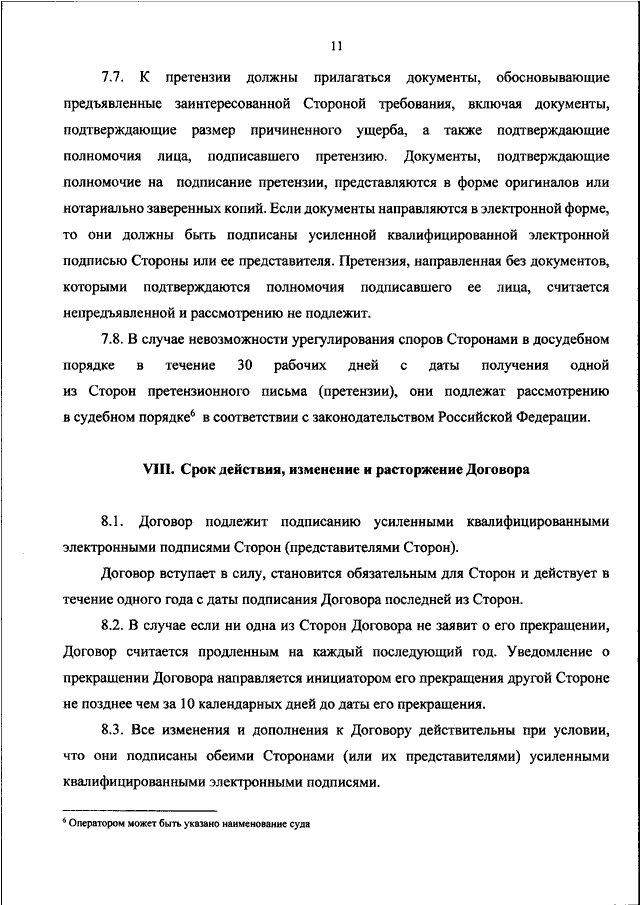 11

7.7. К претензии должны прилагаться документы, обосновывающие предъявленные заинтересованной Стороной требования, включая документы, подтверждающие размер причиненного ущерба, а также подтверждающие полномочия лица, подписавшего претензию. Документы, подтверждающие полномочие на подписание претензии, представляются в форме оригиналов или нотариально заверенных копий. Если документы направляются в электронной форме, то они должны быть подписаны усиленной квалифицированной электронной подписью Стороны или ее представителя. Претензия, направленная без документов, которыми подтверждаются полномочия подписавшего ее лица, считается непредъявленной и рассмотрению не подлежит.

7.8. В случае невозможности урегулирования споров Сторонами в досудебном порядке в течение 30 рабочих дней с даты получения одной из Сторон претензионного письма (претензии), они подлежат рассмотрению в судебном порядке$^6$ в соответствии с законодательством Российской Федерации.

VIII. Срок действия, изменение и расторжение Договора

8.1. Договор подлежит подписанию усиленными квалифицированными электронными подписями Сторон (представителями Сторон).

Договор вступает в силу, становится обязательным для Сторон и действует в течение одного года с даты подписания Договора последней из Сторон.

8.2. В случае если ни одна из Сторон Договора не заявит о его прекращении, Договор считается продленным на каждый последующий год. Уведомление о прекращении Договора направляется инициатором его прекращения другой Стороне не позднее чем за 10 календарных дней до даты его прекращения.

8.3. Все изменения и дополнения к Договору действительны при условии, что они подписаны обеими Сторонами (или их представителями) усиленными квалифицированными электронными подписями.

$^6$ Оператором может быть указано наименование суда